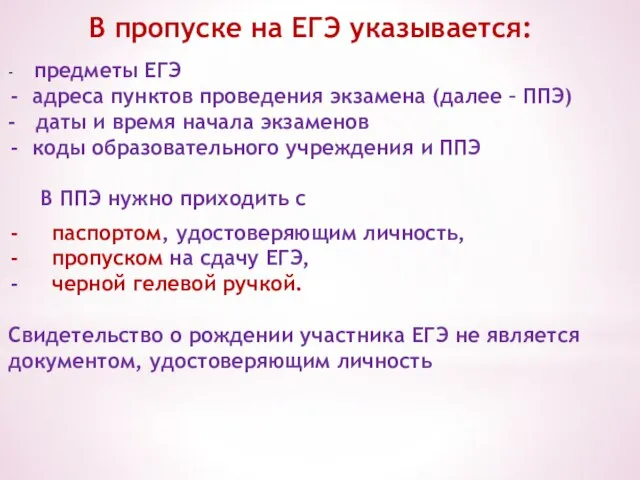 В пропуске на ЕГЭ указывается:

- предметы ЕГЭ
- адреса пунктов проведения экзамена (далее – ППЭ)
- даты и время начала экзаменов
- коды образовательного учреждения и ППЭ

В ППЭ нужно приходить с

- паспортом, удостоверяющим личность,
- пропуском на сдачу ЕГЭ,
- черной гелевой ручкой.

Свидетельство о рождении участника ЕГЭ не является документом, удостоверяющим личность